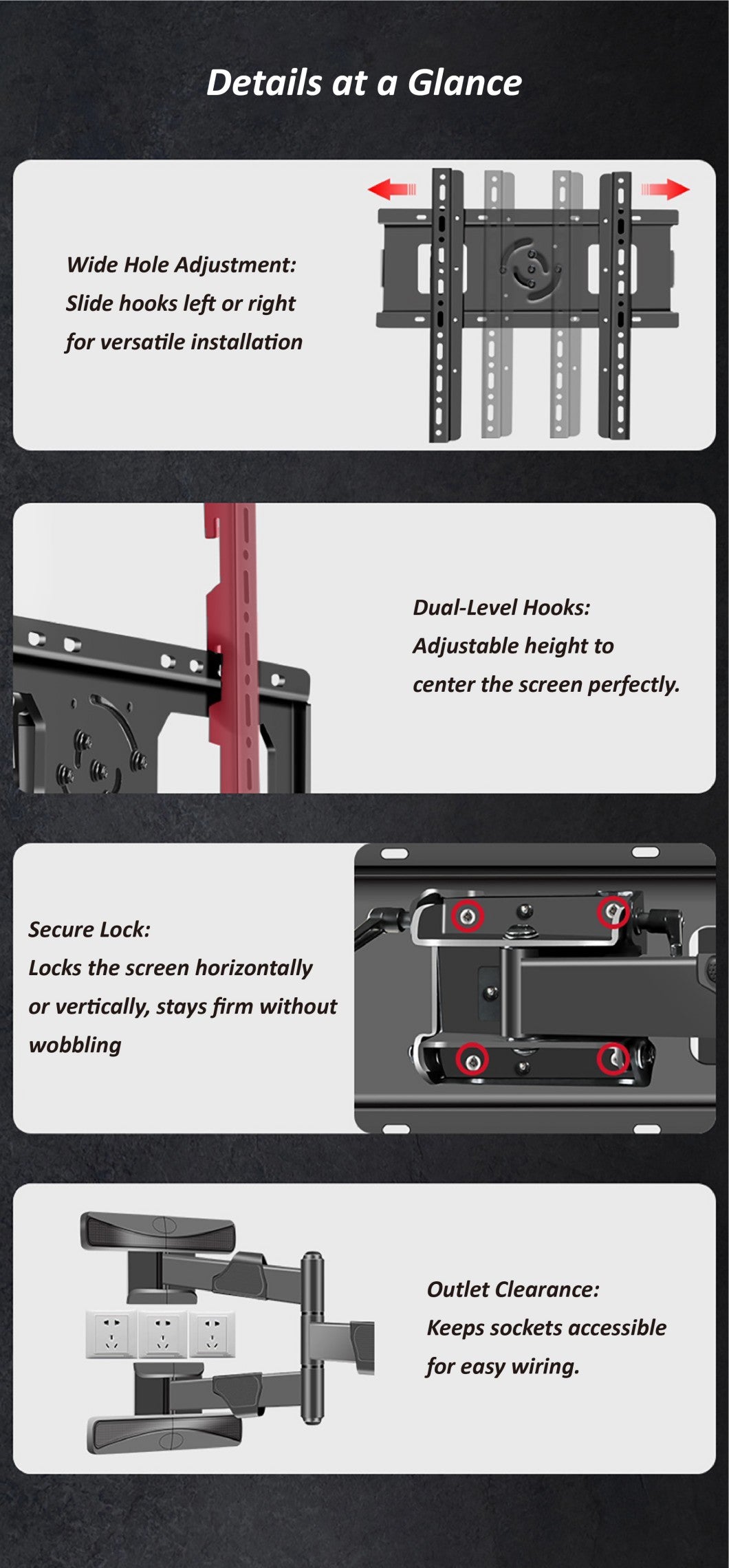 Details at a Glance

Wide Hole Adjustment:
Slide hooks left or right
for versatile installation

Dual-Level Hooks:
Adjustable height to
center the screen perfectly.

Secure Lock:
Locks the screen horizontally
or vertically, stays firm without
wobbling

Outlet Clearance:
Keeps sockets accessible
for easy wiring.